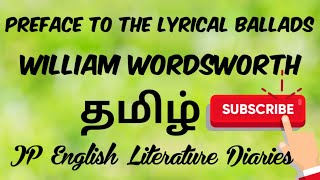 PREFACE TO THE LYRICAL BALLADS

WILLIAM WORDSWORTH

தமிழ்

SUBSCRIBE

JP English Literature Diaries